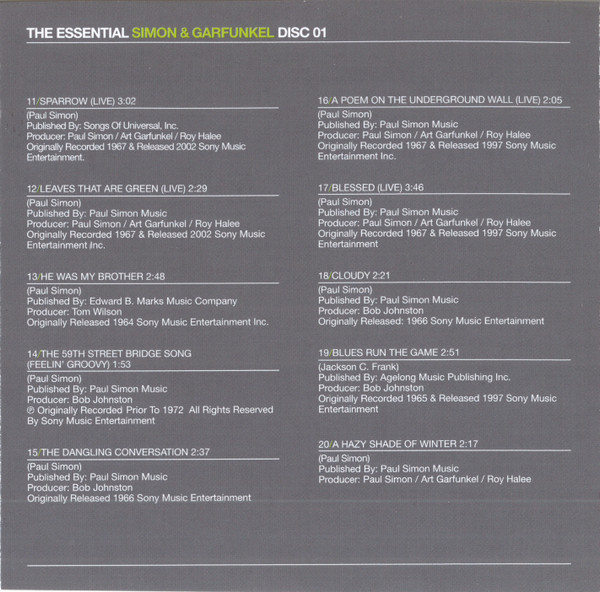 THE ESSENTIAL SIMON & GARFUNKEL DISC 01

11/SPARROW (LIVE) 3:02
(Paul Simon)
Published By: Songs Of Universal, Inc.
Producer: Paul Simon / Art Garfunkel / Roy Halee
Originally Recorded 1967 & Released 2002 Sony Music Entertainment.

12/LEAVES THAT ARE GREEN (LIVE) 2:29
(Paul Simon)
Published By: Paul Simon Music
Producer: Paul Simon / Art Garfunkel / Roy Halee
Originally Recorded 1967 & Released 2002 Sony Music Entertainment Inc.

13/HE WAS MY BROTHER 2:48
(Paul Simon)
Published By: Edward B. Marks Music Company
Producer: Tom Wilson
Originally Released 1964 Sony Music Entertainment Inc.

14/THE 59TH STREET BRIDGE SONG
(FEELIN' GROOVY) 1:53
(Paul Simon)
Published By: Paul Simon Music
Producer: Bob Johnston
℗ Originally Recorded Prior To 1972 All Rights Reserved By Sony Music Entertainment

15/THE DANGLING CONVERSATION 2:37
(Paul Simon)
Published By: Paul Simon Music
Producer: Bob Johnston
Originally Released 1966 Sony Music Entertainment

16/A POEM ON THE UNDERGROUND WALL (LIVE) 2:05
(Paul Simon)
Published By: Paul Simon Music
Producer: Paul Simon / Art Garfunkel / Roy Halee
Originally Recorded 1967 & Released 1997 Sony Music Entertainment Inc.

17/BLESSED (LIVE) 3:46
(Paul Simon)
Published By: Paul Simon Music
Producer: Paul Simon / Art Garfunkel / Roy Halee
Originally Recorded 1967 & Released 1997 Sony Music Entertainment

18/CLOUDY 2:21
(Paul Simon)
Published By: Paul Simon Music
Producer: Bob Johnston
Originally Released: 1966 Sony Music Entertainment

19/BLUES RUN THE GAME 2:51
(Jackson C. Frank)
Published By: Agelong Music Publishing Inc.
Producer: Bob Johnston
Originally Recorded 1965 & Released 1997 Sony Music Entertainment

20/A HAZY SHADE OF WINTER 2:17
(Paul Simon)
Published By: Paul Simon Music
Producer: Paul Simon / Art Garfunkel / Roy Halee